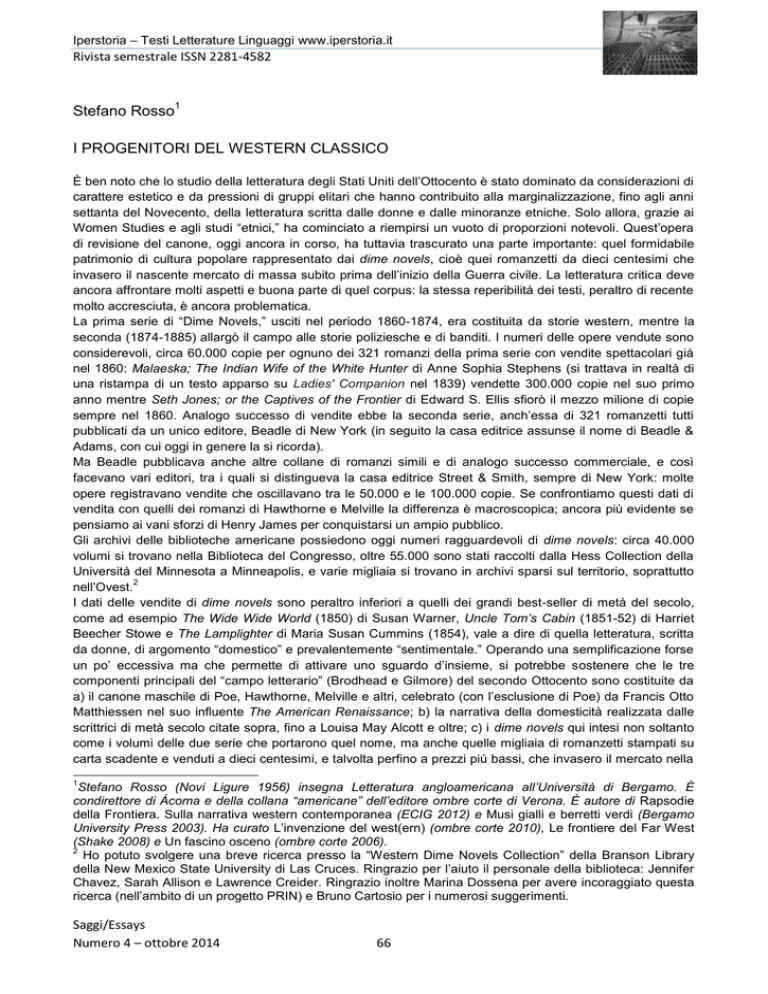 Iperstoria – Testi Letterature Linguaggi www.iperstoria.it
Rivista semestrale ISSN 2281-4582

Stefano Rosso$^1$

I PROGENITORI DEL WESTERN CLASSICO

È ben noto che lo studio della letteratura degli Stati Uniti dell'Ottocento è stato dominato da considerazioni di carattere estetico e da pressioni di gruppi elitari che hanno contribuito alla marginalizzazione, fino agli anni settanta del Novecento, della letteratura scritta dalle donne e dalle minoranze etniche. Solo allora, grazie ai Women Studies e agli studi "etnici," ha cominciato a riempirsi un vuoto di proporzioni notevoli. Quest'opera di revisione del canone, oggi ancora in corso, ha tuttavia trascurato una parte importante: quel formidabile patrimonio di cultura popolare rappresentato dai dime novels, cioè quei romanzetti da dieci centesimi che invasero il nascente mercato di massa subito prima dell'inizio della Guerra civile. La letteratura critica deve ancora affrontare molti aspetti e buona parte di quel corpus: la stessa reperibilità dei testi, peraltro di recente molto accresciuta, è ancora problematica.
La prima serie di "Dime Novels," usciti nel periodo 1860-1874, era costituita da storie western, mentre la seconda (1874-1885) allargò il campo alle storie poliziesche e di banditi. I numeri delle opere vendute sono considerevoli, circa 60.000 copie per ognuno dei 321 romanzi della prima serie con vendite spettacolari già nel 1860: Malaeska; The Indian Wife of the White Hunter di Anne Sophia Stephens (si trattava in realtà di una ristampa di un testo apparso su Ladies' Companion nel 1839) vendette 300.000 copie nel suo primo anno mentre Seth Jones; or the Captives of the Frontier di Edward S. Ellis sfiorò il mezzo milione di copie sempre nel 1860. Analogo successo di vendite ebbe la seconda serie, anch'essa di 321 romanzetti tutti pubblicati da un unico editore, Beadle di New York (in seguito la casa editrice assunse il nome di Beadle & Adams, con cui oggi in genere la si ricorda).
Ma Beadle pubblicava anche altre collane di romanzi simili e di analogo successo commerciale, e così facevano vari editori, tra i quali si distingueva la casa editrice Street & Smith, sempre di New York: molte opere registravano vendite che oscillavano tra le 50.000 e le 100.000 copie. Se confrontiamo questi dati di vendita con quelli dei romanzi di Hawthorne e Melville la differenza è macroscopica; ancora più evidente se pensiamo ai vani sforzi di Henry James per conquistarsi un ampio pubblico.
Gli archivi delle biblioteche americane possiedono oggi numeri ragguardevoli di dime novels: circa 40.000 volumi si trovano nella Biblioteca del Congresso, oltre 55.000 sono stati raccolti dalla Hess Collection della Università del Minnesota a Minneapolis, e varie migliaia si trovano in archivi sparsi sul territorio, soprattutto nell'Ovest.$^2$
I dati delle vendite di dime novels sono peraltro inferiori a quelli dei grandi best-seller di metà del secolo, come ad esempio The Wide Wide World (1850) di Susan Warner, Uncle Tom's Cabin (1851-52) di Harriet Beecher Stowe e The Lamplighter di Maria Susan Cummins (1854), vale a dire di quella letteratura, scritta da donne, di argomento "domestico" e prevalentemente "sentimentale." Operando una semplificazione forse un po' eccessiva ma che permette di attivare uno sguardo d'insieme, si potrebbe sostenere che le tre componenti principali del "campo letterario" (Brodhead e Gilmore) del secondo Ottocento sono costituite da a) il canone maschile di Poe, Hawthorne, Melville e altri, celebrato (con l'esclusione di Poe) da Francis Otto Matthiessen nel suo influente The American Renaissance; b) la narrativa della domesticità realizzata dalle scrittrici di metà secolo citate sopra, fino a Louisa May Alcott e oltre; c) i dime novels qui intesi non soltanto come i volumi delle due serie che portarono quel nome, ma anche quelle migliaia di romanzetti stampati su carta scadente e venduti a dieci centesimi, e talvolta perfino a prezzi più bassi, che invasero il mercato nella

$^1$Stefano Rosso (Novi Ligure 1956) insegna Letteratura angloamericana all'Università di Bergamo. È condirettore di Ácoma e della collana "americane" dell'editore ombre corte di Verona. È autore di Rapsodie della Frontiera. Sulla narrativa western contemporanea (ECIG 2012) e Musi gialli e berretti verdi (Bergamo University Press 2003). Ha curato L'invenzione del west(ern) (ombre corte 2010), Le frontiere del Far West (Shake 2008) e Un fascino osceno (ombre corte 2006).
$^2$ Ho potuto svolgere una breve ricerca presso la "Western Dime Novels Collection" della Branson Library della New Mexico State University di Las Cruces. Ringrazio per l'aiuto il personale della biblioteca: Jennifer Chavez, Sarah Allison e Lawrence Creider. Ringrazio inoltre Marina Dossena per avere incoraggiato questa ricerca (nell'ambito di un progetto PRIN) e Bruno Cartosio per i numerosi suggerimenti.

Saggi/Essays
Numero 4 – ottobre 2014 66